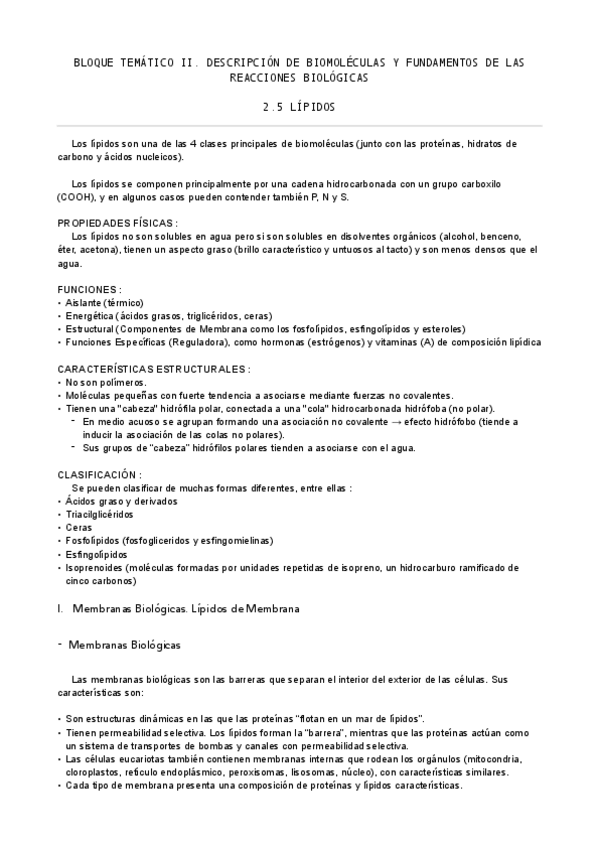 BLOQUE TEMÁTICO II. DESCRIPCIÓN DE BIOMOLÉCULAS Y FUNDAMENTOS DE LAS REACCIONES BIOLÓGICAS

2.5 LÍPIDOS

Los lípidos son una de las 4 clases principales de biomoléculas (junto con las proteínas, hidratos de carbono y ácidos nucleicos).

Los lípidos se componen principalmente por una cadena hidrocarbonada con un grupo carboxilo (COOH), y en algunos casos pueden contender también P, N y S.

PROPIEDADES FÍSICAS :
Los lípidos no son solubles en agua pero si son solubles en disolventes orgánicos (alcohol, benceno, éter, acetona), tienen un aspecto graso (brillo característico y untuosos al tacto) y son menos densos que el agua.

FUNCIONES :
• Aislante (térmico)
• Energética (ácidos grasos, triglicéridos, ceras)
• Estructural (Componentes de Membrana como los fosfolípidos, esfingolípidos y esteroles)
• Funciones Específicas (Reguladora), como hormonas (estrógenos) y vitaminas (A) de composición lipídica

CARACTERÍSTICAS ESTRUCTURALES :
• No son polímeros.
• Moléculas pequeñas con fuerte tendencia a asociarse mediante fuerzas no covalentes.
• Tienen una "cabeza" hidrófila polar, conectada a una "cola" hidrocarbonada hidrófoba (no polar).
- En medio acuoso se agrupan formando una asociación no covalente → efecto hidrófobo (tiende a inducir la asociación de las colas no polares).
- Sus grupos de "cabeza" hidrófilos polares tienden a asociarse con el agua.

CLASIFICACIÓN :
Se pueden clasificar de muchas formas diferentes, entre ellas :
• Ácidos graso y derivados
• Triacilglicéridos
• Ceras
• Fosfolípidos (fosfogliceridos y esfingomielinas)
• Esfingolípidos
• Isoprenoides (moléculas formadas por unidades repetidas de isopreno, un hidrocarburo ramificado de cinco carbonos)

I. Membranas Biológicas. Lípidos de Membrana

- Membranas Biológicas

Las membranas biológicas son las barreras que separan el interior del exterior de las células. Sus características son:

• Son estructuras dinámicas en las que las proteínas "flotan en un mar de lípidos".
• Tienen permeabilidad selectiva. Los lípidos forman la "barrera", mientras que las proteínas actúan como un sistema de transportes de bombas y canales con permeabilidad selectiva.
• Las células eucariotas también contienen membranas internas que rodean los orgánulos (mitocondria, cloroplastos, retículo endoplásmico, peroxisomas, lisosomas, núcleo), con características similares.
• Cada tipo de membrana presenta una composición de proteínas y lípidos características.